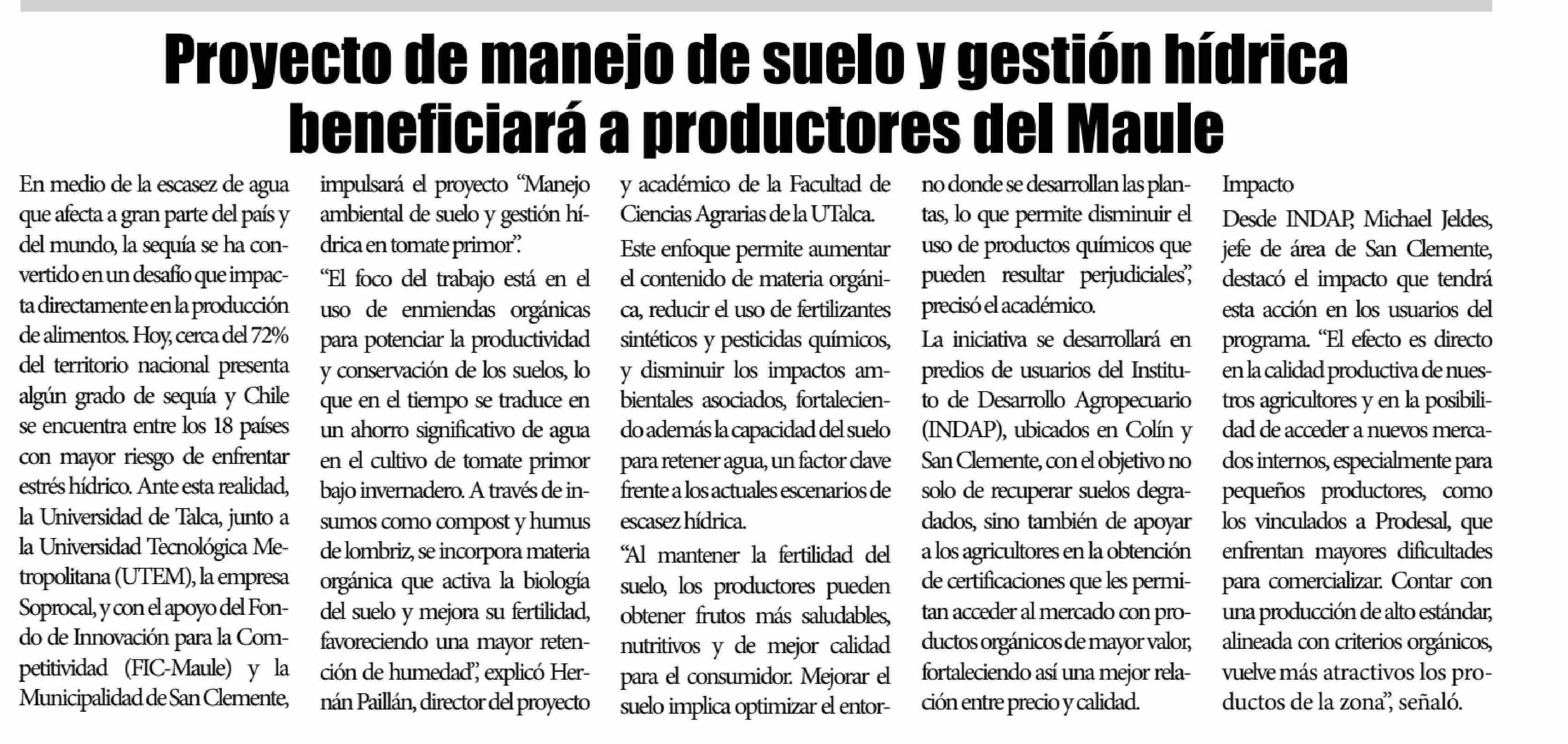 Proyecto de manejo de suelo y gestión hídrica beneficiará a productores del Maule

En medio de la escasez de agua que afecta a gran parte del país y del mundo, la sequía se ha convertido en un desafío que impacta directamente en la producción de alimentos. Hoy, cerca del 72% del territorio nacional presenta algún grado de sequía y Chile se encuentra entre los 18 países con mayor riesgo de enfrentar estrés hídrico. Ante esta realidad, la Universidad de Talca, junto a la Universidad Tecnológica Metropolitana (UTEM), la empresa Soprocal, y con el apoyo del Fondo de Innovación para la Competitividad (FIC-Maule) y la Municipalidad de San Clemente, impulsará el proyecto "Manejo ambiental de suelo y gestión hídrica en tomate primor".

"El foco del trabajo está en el uso de enmiendas orgánicas para potenciar la productividad y conservación de los suelos, lo que en el tiempo se traduce en un ahorro significativo de agua en el cultivo de tomate primor bajo invernadero. A través de insumos como compost y humus de lombriz, se incorpora materia orgánica que activa la biología del suelo y mejora su fertilidad, favoreciendo una mayor retención de humedad", explicó Hernán Paillán, director del proyecto y académico de la Facultad de Ciencias Agrarias de la UTalca.

Este enfoque permite aumentar el contenido de materia orgánica, reducir el uso de fertilizantes sintéticos y pesticidas químicos, y disminuir los impactos ambientales asociados, fortaleciendo además la capacidad del suelo para retener agua, un factor clave frente a los actuales escenarios de escasez hídrica.

"Al mantener la fertilidad del suelo, los productores pueden obtener frutos más saludables, nutritivos y de mejor calidad para el consumidor. Mejorar el suelo implica optimizar el entorno donde se desarrollan las plantas, lo que permite disminuir el uso de productos químicos que pueden resultar perjudiciales", precisó el académico.

La iniciativa se desarrollará en predios de usuarios del Instituto de Desarrollo Agropecuario (INDAP), ubicados en Colín y San Clemente, con el objetivo no solo de recuperar suelos degradados, sino también de apoyar a los agricultores en la obtención de certificaciones que les permitan acceder al mercado con productos orgánicos de mayor valor, fortaleciendo así una mejor relación entre precio y calidad.

Impacto

Desde INDAP, Michael Jeldes, jefe de área de San Clemente, destacó el impacto que tendrá esta acción en los usuarios del programa. "El efecto es directo en la calidad productiva de nuestros agricultores y en la posibilidad de acceder a nuevos mercados internos, especialmente para pequeños productores, como los vinculados a Prodesal, que enfrentan mayores dificultades para comercializar. Contar con una producción de alto estándar, alineada con criterios orgánicos, vuelve más atractivos los productos de la zona", señaló.